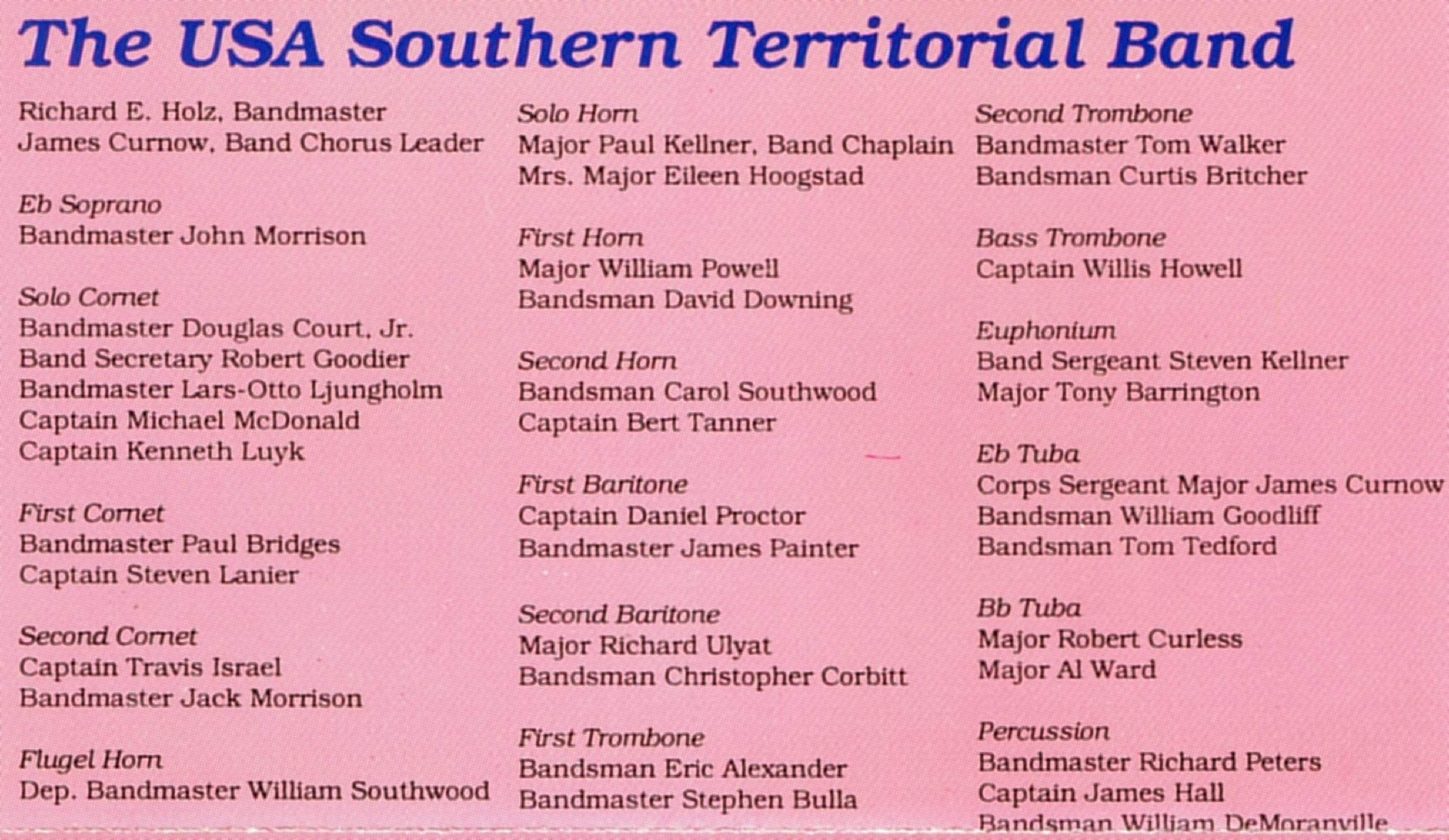 The USA Southern Territorial Band

Richard E. Holz, Bandmaster
James Curnow, Band Chorus Leader

Eb Soprano
Bandmaster John Morrison

Solo Cornet
Bandmaster Douglas Court, Jr.
Band Secretary Robert Goodier
Bandmaster Lars-Otto Ljungholm
Captain Michael McDonald
Captain Kenneth Luyk

First Cornet
Bandmaster Paul Bridges
Captain Steven Lanier

Second Cornet
Captain Travis Israel
Bandmaster Jack Morrison

Flugel Horn
Dep. Bandmaster William Southwood

Solo Horn
Major Paul Kellner, Band Chaplain
Mrs. Major Eileen Hoogstad

First Horn
Major William Powell
Bandsman David Downing

Second Horn
Bandsman Carol Southwood
Captain Bert Tanner

First Baritone
Captain Daniel Proctor
Bandmaster James Painter

Second Baritone
Major Richard Ulyat
Bandsman Christopher Corbitt

First Trombone
Bandsman Eric Alexander
Bandmaster Stephen Bulla

Second Trombone
Bandmaster Tom Walker
Bandsman Curtis Britcher

Bass Trombone
Captain Willis Howell

Euphonium
Band Sergeant Steven Kellner
Major Tony Barrington

Eb Tuba
Corps Sergeant Major James Curnow
Bandsman William Goodliff
Bandsman Tom Tedford

Bb Tuba
Major Robert Curless
Major Al Ward

Percussion
Bandmaster Richard Peters
Captain James Hall
Bandsman William DeMoranville